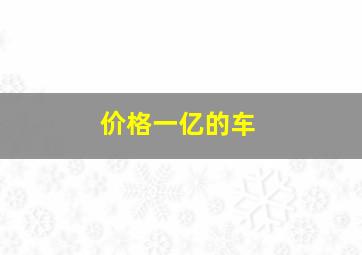 价格一亿的车